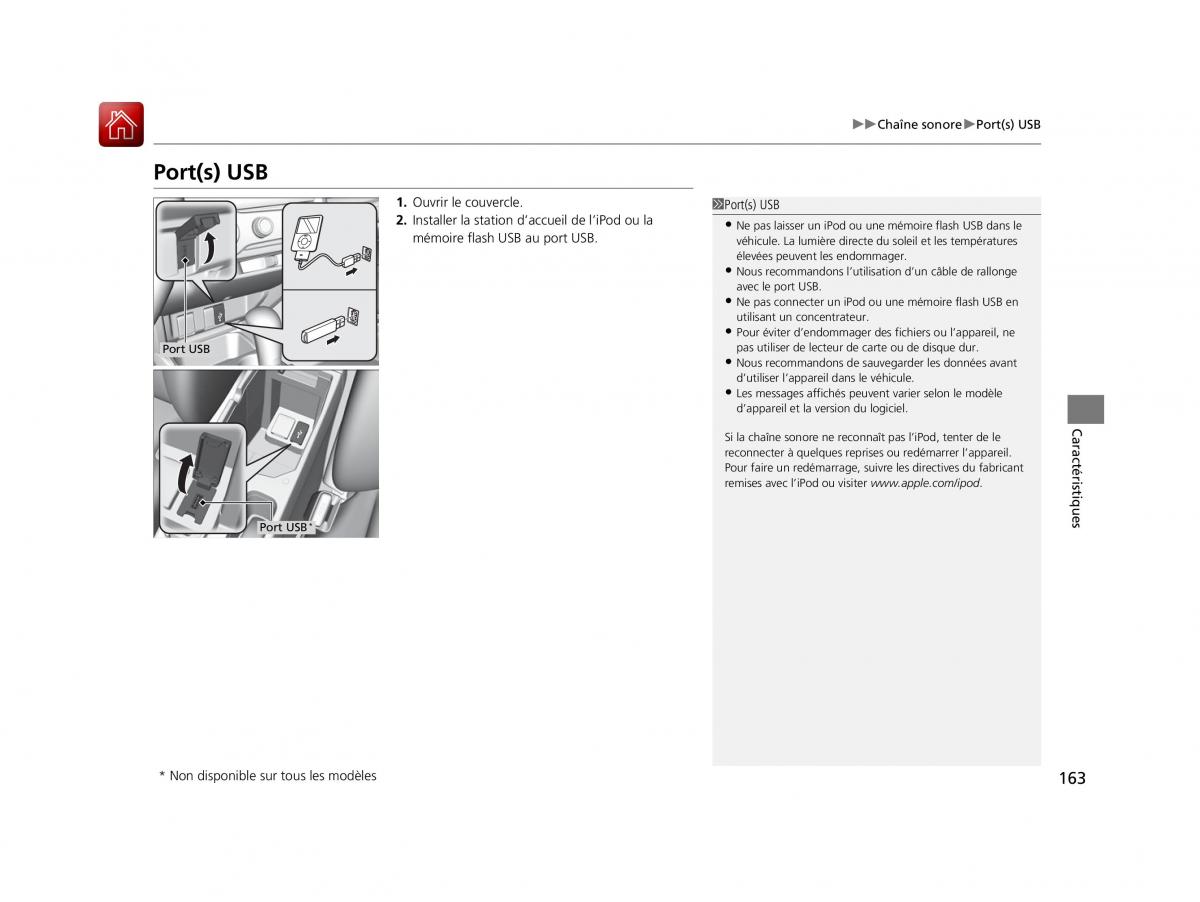 ▶▶Chaîne sonore▶Port(s) USB

Port(s) USB

Port USB

Port USB*

1. Ouvrir le couvercle.
2. Installer la station d'accueil de l'iPod ou la mémoire flash USB au port USB.

Port(s) USB

● Ne pas laisser un iPod ou une mémoire flash USB dans le véhicule. La lumière directe du soleil et les températures élevées peuvent les endommager.
● Nous recommandons l'utilisation d'un câble de rallonge avec le port USB.
● Ne pas connecter un iPod ou une mémoire flash USB en utilisant un concentrateur.
● Pour éviter d'endommager des fichiers ou l'appareil, ne pas utiliser de lecteur de carte ou de disque dur.
● Nous recommandons de sauvegarder les données avant d'utiliser l'appareil dans le véhicule.
● Les messages affichés peuvent varier selon le modèle d'appareil et la version du logiciel.

Si la chaîne sonore ne reconnaît pas l'iPod, tenter de le reconnecter à quelques reprises ou redémarrer l'appareil. Pour faire un redémarrage, suivre les directives du fabricant remises avec l'iPod ou visiter www.apple.com/ipod.

Caractéristiques

* Non disponible sur tous les modèles

163